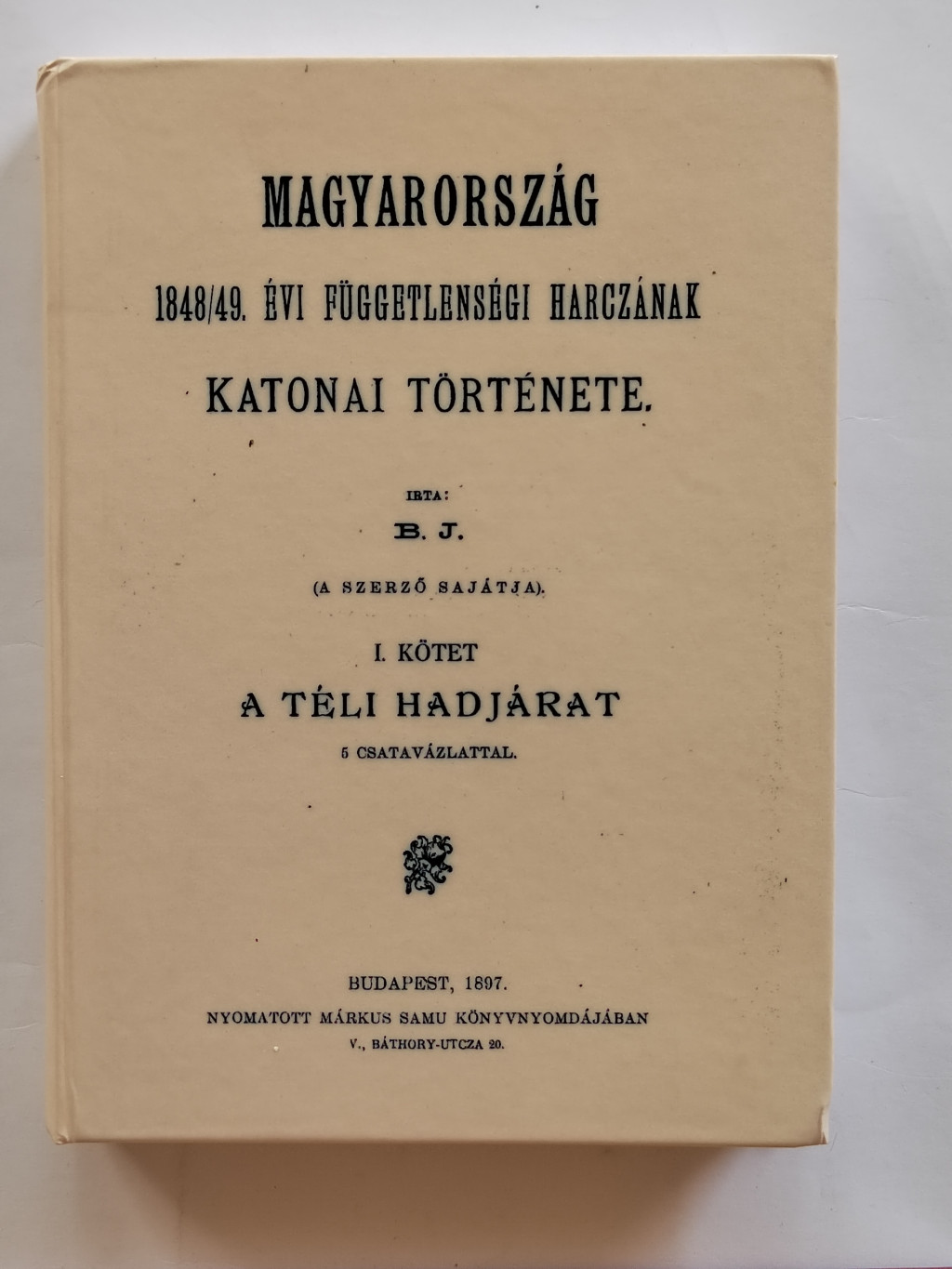 MAGYARORSZÁG

1848/49. ÉVI FÜGGETLENSÉGI HARCZÁNAK

KATONAI TÖRTÉNETE.

IRTA:

B. J.

(A SZERZŐ SAJÁTJA).

I. KÖTET

A TÉLI HADJÁRAT

5 CSATAVÁZLATTAL.

BUDAPEST, 1897.

NYOMATOTT MÁRKUS SAMU KÖNYVNYOMDÁJÁBAN

V., BÁTHORY-UTCZA 20.